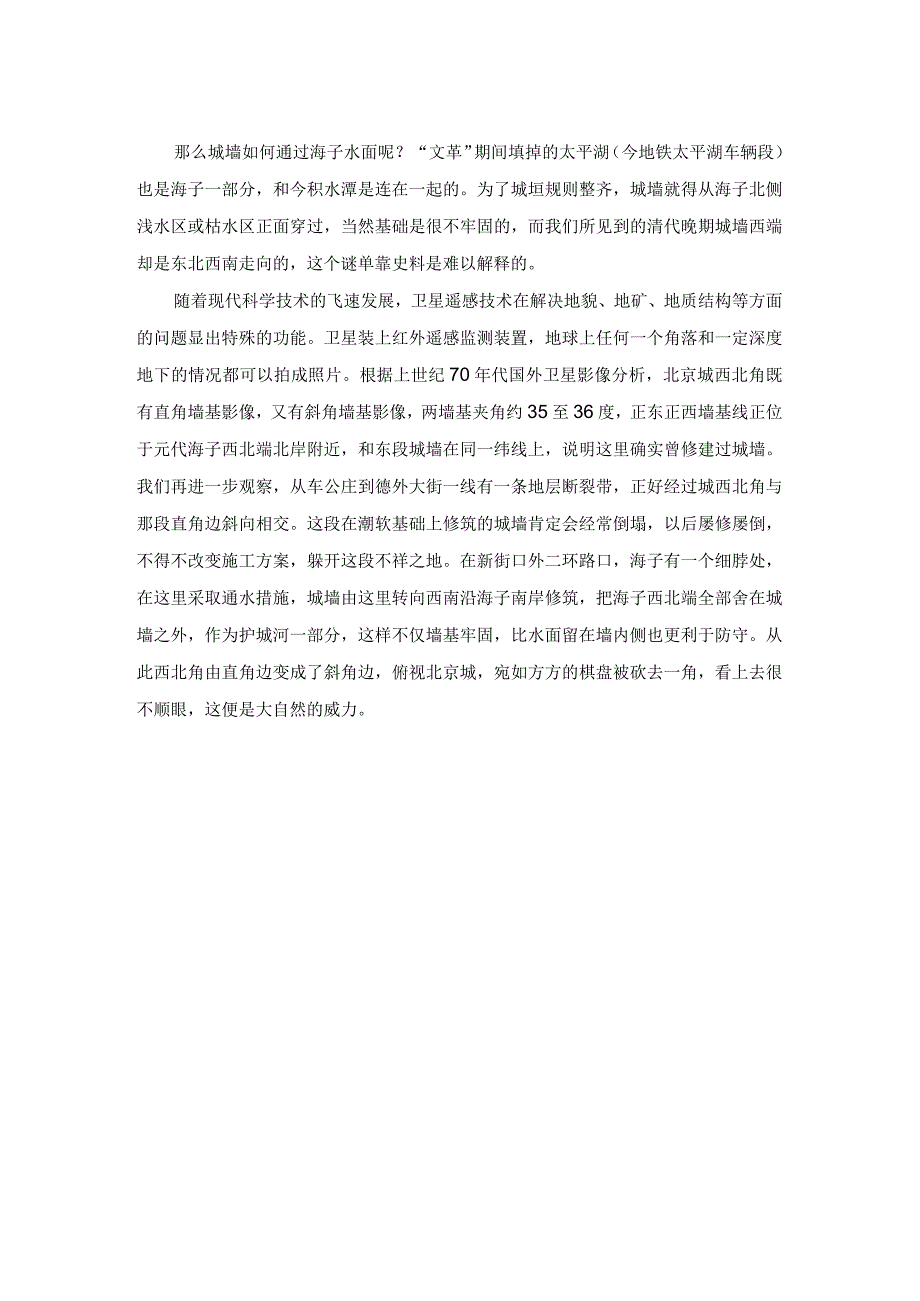 那么城墙如何通过海子水面呢？“文革”期间填掉的太平湖（今地铁太平湖车辆段）也是海子一部分，和今积水潭是连在一起的。为了城垣规则整齐，城墙就得从海子北侧浅水区或枯水区正面穿过，当然基础是很不牢固的，而我们所见到的清代晚期城墙西端却是东北西南走向的，这个谜单靠史料是难以解释的。

随着现代科学技术的飞速发展，卫星遥感技术在解决地貌、地矿、地质结构等方面的问题显出特殊的功能。卫星装上红外遥感监测装置，地球上任何一个角落和一定深度地下的情况都可以拍成照片。根据上世纪70年代国外卫星影像分析，北京城西北角既有直角墙基影像，又有斜角墙基影像，两墙基夹角约35至36度，正东正西墙基线正位于元代海子西北端北岸附近，和东段城墙在同一纬线上，说明这里确实曾修建过城墙。我们再进一步观察，从车公庄到德外大街一线有一条地层断裂带，正好经过城西北角与那段直角边斜向相交。这段在潮软基础上修筑的城墙肯定会经常倒塌，以后屡修屡倒，不得不改变施工方案，躲开这段不祥之地。在新街口外二环路口，海子有一个细脖处，在这里采取通水措施，城墙由这里转向西南沿海子南岸修筑，把海子西北端全部舍在城墙之外，作为护城河一部分，这样不仅墙基牢固，比水面留在墙内侧也更利于防守。从此西北角由直角边变成了斜角边，俯视北京城，宛如方方的棋盘被砍去一角，看上去很不顺眼，这便是大自然的威力。